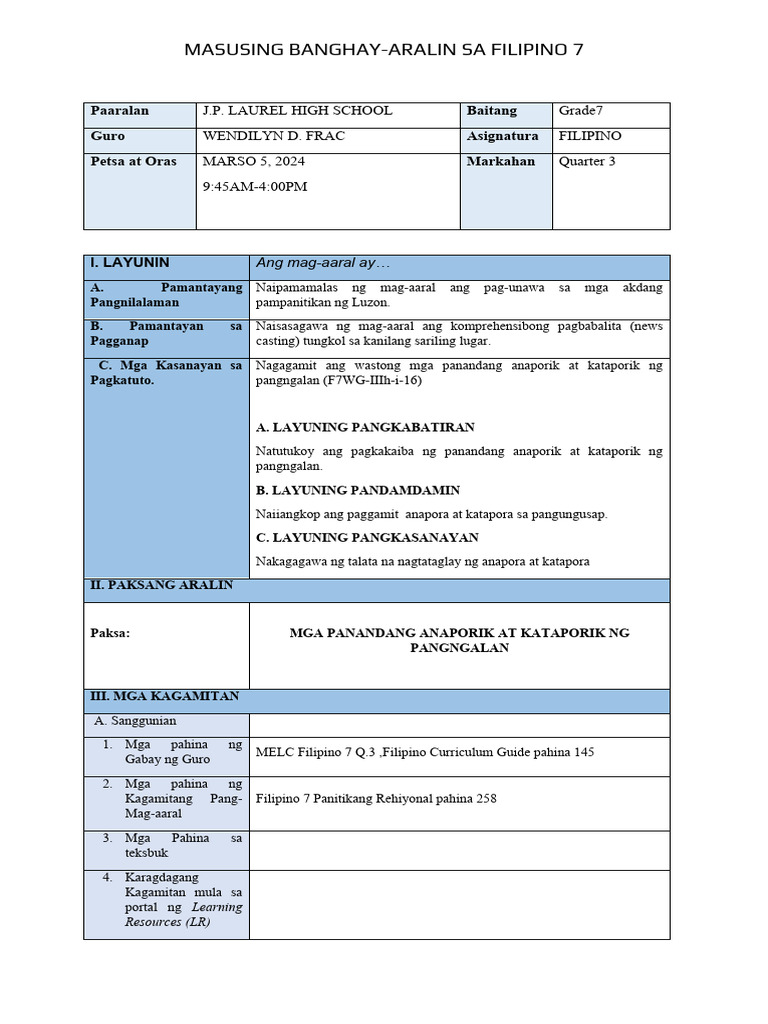 MASUSING BANGHAY-ARALIN SA FILIPINO 7

| Paaralan | J.P. LAUREL HIGH SCHOOL | Baitang | Grade7 |
|---|---|---|---|
| Guro | WENDILYN D. FRAC | Asignatura | FILIPINO |
| Petsa at Oras | MARSO 5, 2024 9:45AM-4:00PM | Markahan | Quarter 3 |

| I. LAYUNIN | Ang mag-aaral ay… |
|---|---|
| A. Pamantayang Pangnilalaman | Naipamamalas ng mag-aaral ang pag-unawa sa mga akdang pampanitikan ng Luzon. |
| B. Pamantayan sa Pagganap | Naisasagawa ng mag-aaral ang komprehensibong pagbabalita (news casting) tungkol sa kanilang sariling lugar. |
| C. Mga Kasanayan sa Pagkatuto. | Nagagamit ang wastong mga panandang anaporik at kataporik ng pangngalan (F7WG-IIIh-i-16) A. LAYUNING PANGKABATIRAN Natutukoy ang pagkakaiba ng panandang anaporik at kataporik ng pangngalan. B. LAYUNING PANDAMDAMIN Naiiangkop ang paggamit anapora at katapora sa pangungusap. C. LAYUNING PANGKASANAYAN Nakagagawa ng talata na nagtataglay ng anapora at katapora |
| II. PAKSANG ARALIN | |
| Paksa: | MGA PANANDANG ANAPORIK AT KATAPORIK NG PANGNGALAN |
| III. MGA KAGAMITAN | |
| A. Sanggunian | |
| 1. Mga pahina ng Gabay ng Guro | MELC Filipino 7 Q.3 ,Filipino Curriculum Guide pahina 145 |
| 2. Mga pahina ng Kagamitang Pang-Mag-aaral | Filipino 7 Panitikang Rehiyonal pahina 258 |
| 3. Mga Pahina sa teksbuk | |
| 4. Karagdagang Kagamitan mula sa portal ng Learning Resources (LR) | |